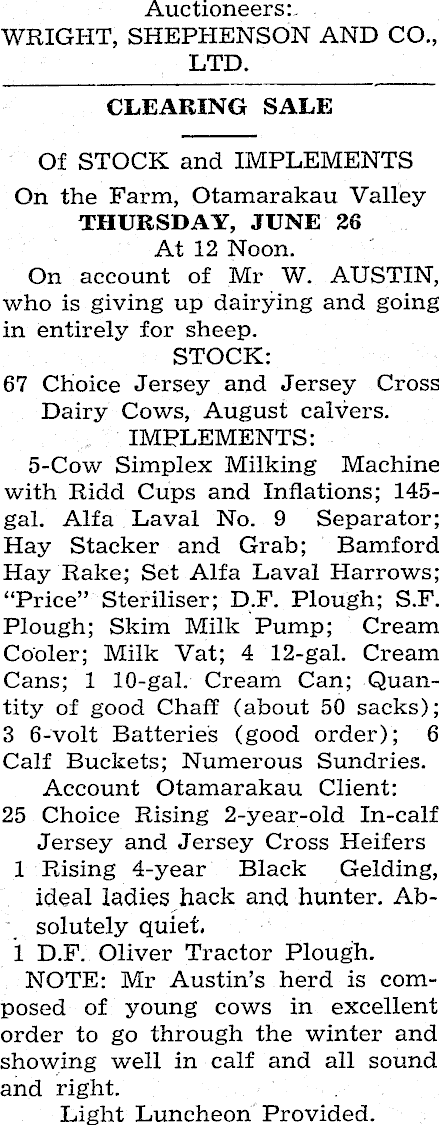 Auctioneers:
WRIGHT, SHEPHENSON AND CO., LTD.

CLEARING SALE

Of STOCK and IMPLEMENTS
On the Farm, Otamarakau Valley
THURSDAY, JUNE 26
At 12 Noon.

On account of Mr W. AUSTIN, who is giving up dairying and going in entirely for sheep.

STOCK:

67 Choice Jersey and Jersey Cross Dairy Cows, August calvers.

IMPLEMENTS:

5-Cow Simplex Milking Machine with Ridd Cups and Inflations; 145-gal. Alfa Laval No. 9 Separator; Hay Stacker and Grab; Bamford Hay Rake; Set Alfa Laval Harrows; "Price" Steriliser; D.F. Plough; S.F. Plough; Skim Milk Pump; Cream Cooler; Milk Vat; 4 12-gal. Cream Cans; 1 10-gal. Cream Can; Quantity of good Chaff (about 50 sacks); 3 6-volt Batteries (good order); 6 Calf Buckets; Numerous Sundries.

Account Otamarakau Client:

25 Choice Rising 2-year-old In-calf Jersey and Jersey Cross Heifers

1 Rising 4-year Black Gelding, ideal ladies hack and hunter. Absolutely quiet.

1 D.F. Oliver Tractor Plough.

NOTE: Mr Austin's herd is composed of young cows in excellent order to go through the winter and showing well in calf and all sound and right.

Light Luncheon Provided.